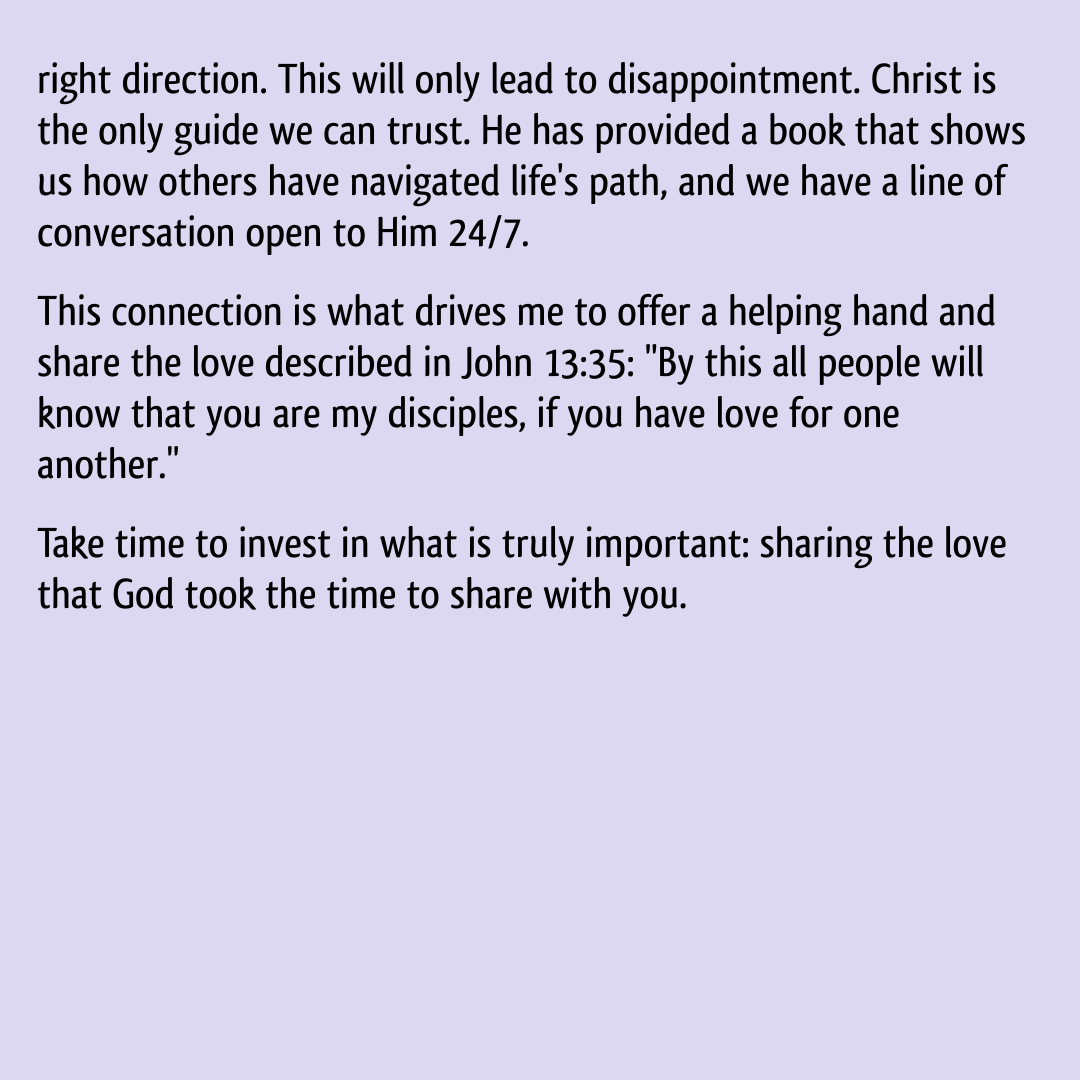 right direction. This will only lead to disappointment. Christ is the only guide we can trust. He has provided a book that shows us how others have navigated life's path, and we have a line of conversation open to Him 24/7.

This connection is what drives me to offer a helping hand and share the love described in John 13:35: "By this all people will know that you are my disciples, if you have love for one another."

Take time to invest in what is truly important: sharing the love that God took the time to share with you.